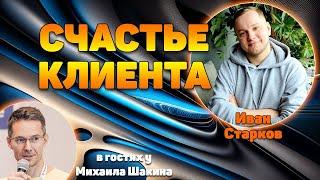 СЧАСТЬЕ КЛИЕНТА

Иван Старков

в гостях у Михаила Шакина